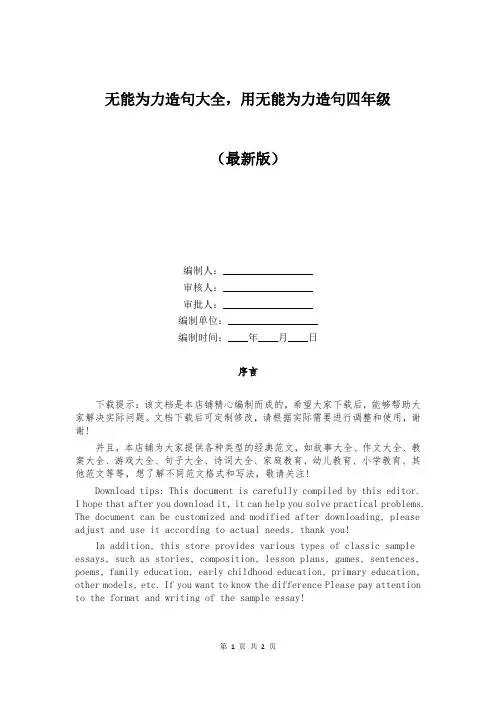 无能为力造句大全，用无能为力造句四年级

（最新版）

编制人：________________

审核人：________________

审批人：________________

编制单位：________________

编制时间：____年____月____日

序言

下载提示：该文档是本店铺精心编制而成的，希望大家下载后，能够帮助大家解决实际问题。文档下载后可定制修改，请根据实际需要进行调整和使用，谢谢！

并且，本店铺为大家提供各种类型的经典范文，如故事大全、作文大全、教案大全、游戏大全、句子大全、诗词大全、家庭教育、幼儿教育、小学教育、其他范文等等，想了解不同范文格式和写法，敬请关注！

Download tips: This document is carefully compiled by this editor. I hope that after you download it, it can help you solve practical problems. The document can be customized and modified after downloading, please adjust and use it according to actual needs, thank you!

In addition, this store provides various types of classic sample essays, such as stories, composition, lesson plans, games, sentences, poems, family education, early childhood education, primary education, other models, etc. If you want to know the difference Please pay attention to the format and writing of the sample essay!

第 1 页 共 2 页